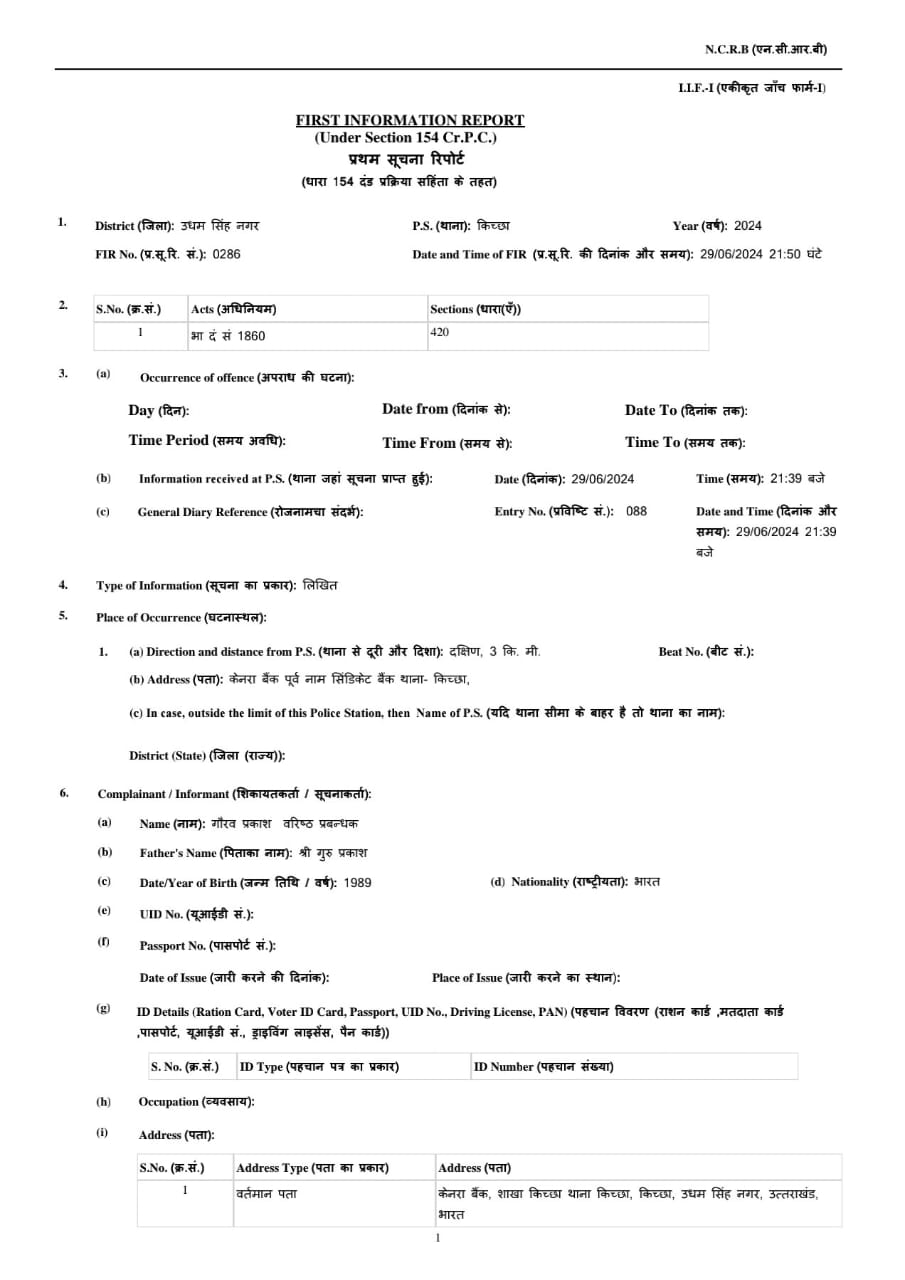 N.C.R.B (एन.सी.आर.बी)

I.I.F.-I (एकीकृत जाँच फार्म-I)

FIRST INFORMATION REPORT
(Under Section 154 Cr.P.C.)
प्रथम सूचना रिपोर्ट
(धारा 154 दंड प्रक्रिया सहिंता के तहत)

1. District (जिला): उधम सिंह नगर P.S. (थाना): किच्छा Year (वर्ष): 2024
FIR No. (प्र.सू.रि. सं.): 0286 Date and Time of FIR (प्र.सू.रि. की दिनांक और समय): 29/06/2024 21:50 घंटे

2.
| S.No. (क्र.सं.) | Acts (अधिनियम) | Sections (धारा(एँ)) |
|---|---|---|
| 1 | भा दं सं 1860 | 420 |

3. (a) Occurrence of offence (अपराध की घटना):
Day (दिन): Date from (दिनांक से): Date To (दिनांक तक):
Time Period (समय अवधि): Time From (समय से): Time To (समय तक):
(b) Information received at P.S. (थाना जहां सूचना प्राप्त हुई): Date (दिनांक): 29/06/2024 Time (समय): 21:39 बजे
(c) General Diary Reference (रोजनामचा संदर्भ): Entry No. (प्रविष्टि सं.): 088 Date and Time (दिनांक और समय): 29/06/2024 21:39 बजे

4. Type of Information (सूचना का प्रकार): लिखित

5. Place of Occurrence (घटनास्थल):
1. (a) Direction and distance from P.S. (थाना से दूरी और दिशा): दक्षिण, 3 कि. मी. Beat No. (बीट सं.):
(b) Address (पता): केनरा बैंक पूर्व नाम सिंडिकेट बैंक थाना- किच्छा,
(c) In case, outside the limit of this Police Station, then Name of P.S. (यदि थाना सीमा के बाहर है तो थाना का नाम):
District (State) (जिला (राज्य)):

6. Complainant / Informant (शिकायतकर्ता / सूचनाकर्ता):
(a) Name (नाम): गौरव प्रकाश वरिष्ठ प्रबन्धक
(b) Father's Name (पिताका नाम): श्री गुरु प्रकाश
(c) Date/Year of Birth (जन्म तिथि / वर्ष): 1989 (d) Nationality (राष्ट्रीयता): भारत
(e) UID No. (यूआईडी सं.):
(f) Passport No. (पासपोर्ट सं.):
Date of Issue (जारी करने की दिनांक): Place of Issue (जारी करने का स्थान):
(g) ID Details (Ration Card, Voter ID Card, Passport, UID No., Driving License, PAN) (पहचान विवरण (राशन कार्ड ,मतदाता कार्ड ,पासपोर्ट, यूआईडी सं., ड्राइविंग लाइसेंस, पैन कार्ड))

| S. No. (क्र.सं.) | ID Type (पहचान पत्र का प्रकार) | ID Number (पहचान संख्या) |
|---|---|---|

(h) Occupation (व्यवसाय):
(i) Address (पता):

| S.No. (क्र.सं.) | Address Type (पता का प्रकार) | Address (पता) |
|---|---|---|
| 1 | वर्तमान पता | केनरा बैंक, शाखा किच्छा थाना किच्छा, किच्छा, उधम सिंह नगर, उत्तराखंड, भारत |

1